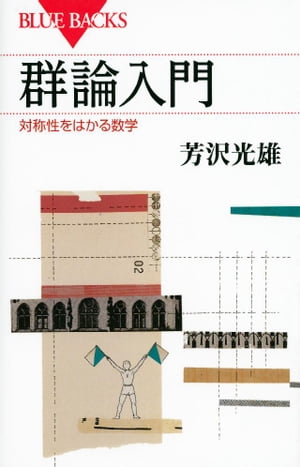 BLUE BACKS

群論入門

対称性をはかる数学

芳沢光雄

02